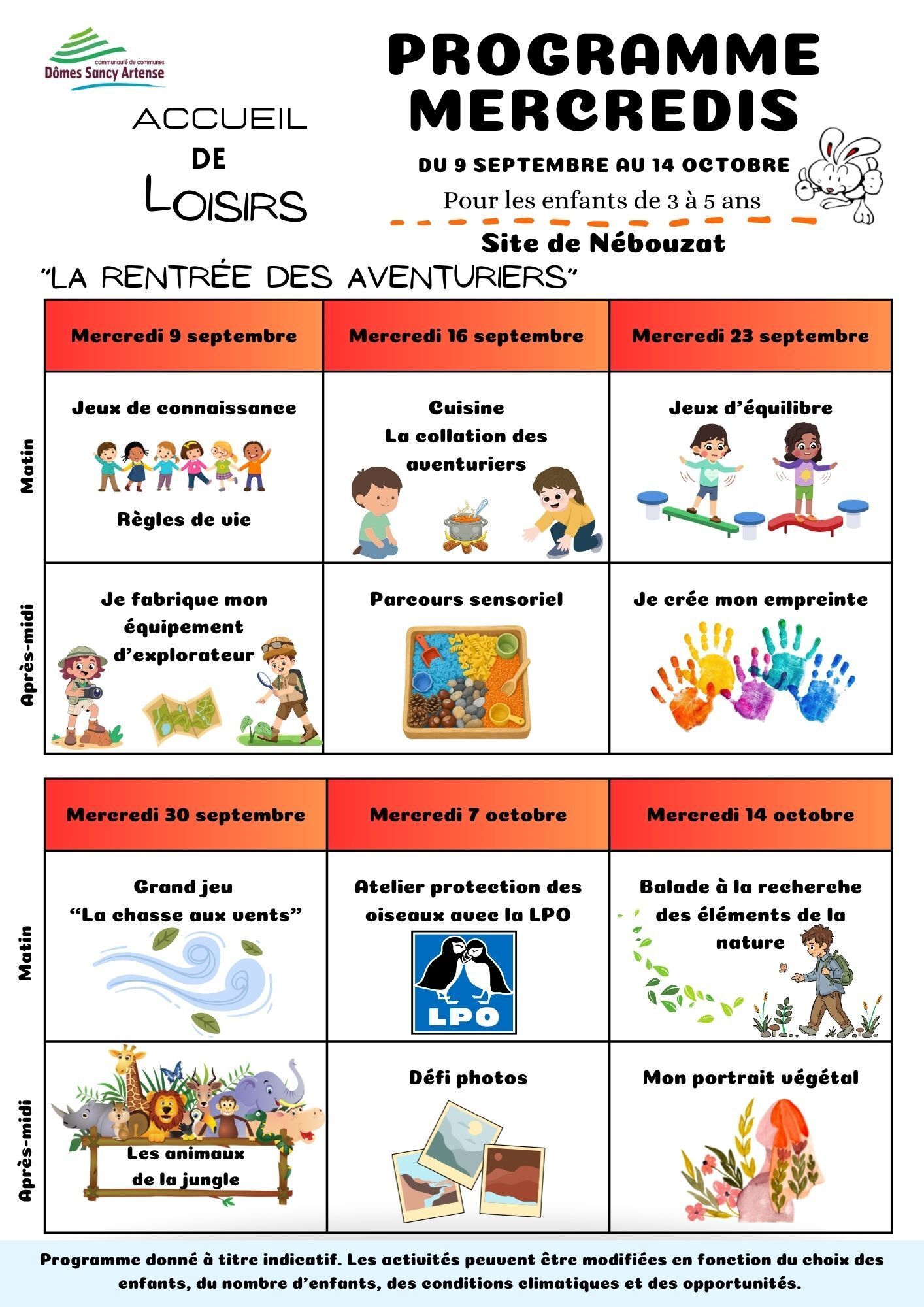 communauté de communes
Dômes Sancy Artense

ACCUEIL
DE
LOISIRS

PROGRAMME
MERCREDIS

DU 9 SEPTEMBRE AU 14 OCTOBRE

Pour les enfants de 3 à 5 ans

Site de Nébouzat

"LA RENTRÉE DES AVENTURIERS"

| | Mercredi 9 septembre | Mercredi 16 septembre | Mercredi 23 septembre |
|---|---|---|---|
| Matin | Jeux de connaissance Règles de vie | Cuisine La collation des aventuriers | Jeux d'équilibre |
| Après-midi | Je fabrique mon équipement d'explorateur | Parcours sensoriel | Je crée mon empreinte |

| | Mercredi 30 septembre | Mercredi 7 octobre | Mercredi 14 octobre |
|---|---|---|---|
| Matin | Grand jeu "La chasse aux vents" | Atelier protection des oiseaux avec la LPO LPO | Balade à la recherche des éléments de la nature |
| Après-midi | Les animaux de la jungle | Défi photos | Mon portrait végétal |

Programme donné à titre indicatif. Les activités peuvent être modifiées en fonction du choix des enfants, du nombre d'enfants, des conditions climatiques et des opportunités.